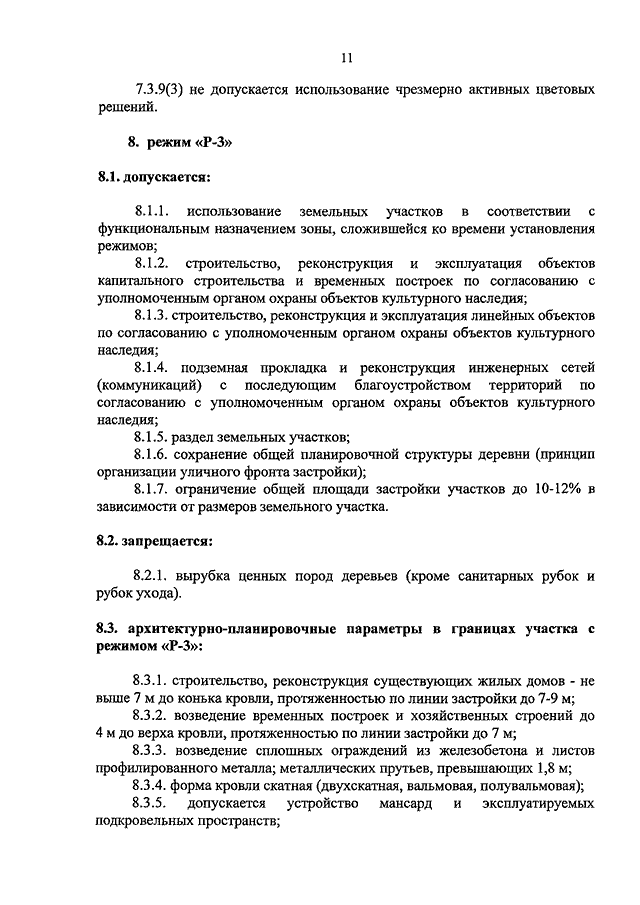 11

7.3.9(3) не допускается использование чрезмерно активных цветовых решений.

8. режим «Р-3»

8.1. допускается:

8.1.1. использование земельных участков в соответствии с функциональным назначением зоны, сложившейся ко времени установления режимов;

8.1.2. строительство, реконструкция и эксплуатация объектов капитального строительства и временных построек по согласованию с уполномоченным органом охраны объектов культурного наследия;

8.1.3. строительство, реконструкция и эксплуатация линейных объектов по согласованию с уполномоченным органом охраны объектов культурного наследия;

8.1.4. подземная прокладка и реконструкция инженерных сетей (коммуникаций) с последующим благоустройством территорий по согласованию с уполномоченным органом охраны объектов культурного наследия;

8.1.5. раздел земельных участков;

8.1.6. сохранение общей планировочной структуры деревни (принцип организации уличного фронта застройки);

8.1.7. ограничение общей площади застройки участков до 10-12% в зависимости от размеров земельного участка.

8.2. запрещается:

8.2.1. вырубка ценных пород деревьев (кроме санитарных рубок и рубок ухода).

8.3. архитектурно-планировочные параметры в границах участка с режимом «Р-3»:

8.3.1. строительство, реконструкция существующих жилых домов - не выше 7 м до конька кровли, протяженностью по линии застройки до 7-9 м;

8.3.2. возведение временных построек и хозяйственных строений до 4 м до верха кровли, протяженностью по линии застройки до 7 м;

8.3.3. возведение сплошных ограждений из железобетона и листов профилированного металла; металлических прутьев, превышающих 1,8 м;

8.3.4. форма кровли скатная (двухскатная, вальмовая, полувальмовая);

8.3.5. допускается устройство мансард и эксплуатируемых подкровельных пространств;